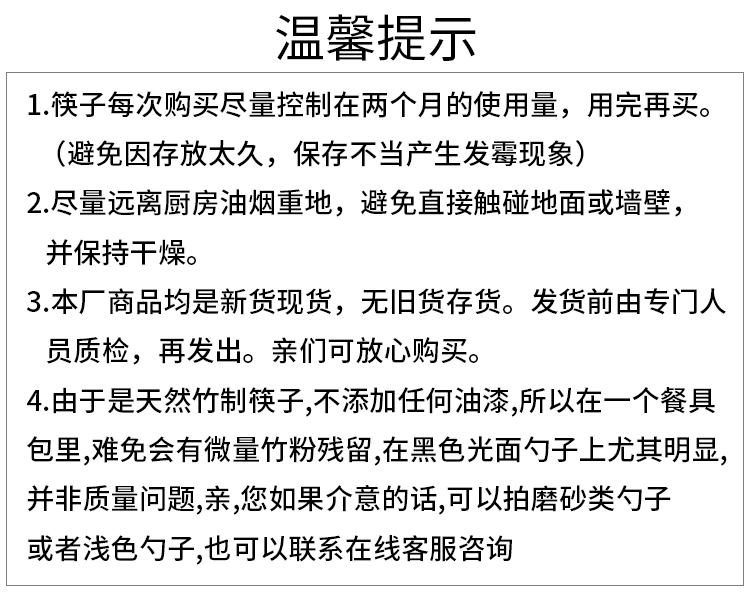 温馨提示

1.筷子每次购买尽量控制在两个月的使用量，用完再买。（避免因存放太久，保存不当产生发霉现象）

2.尽量远离厨房油烟重地，避免直接触碰地面或墙壁，并保持干燥。

3.本厂商品均是新货现货，无旧货存货。发货前由专门人员质检，再发出。亲们可放心购买。

4.由于是天然竹制筷子,不添加任何油漆,所以在一个餐具包里,难免会有微量竹粉残留,在黑色光面勺子上尤其明显,并非质量问题,亲,您如果介意的话,可以拍磨砂类勺子或者浅色勺子,也可以联系在线客服咨询